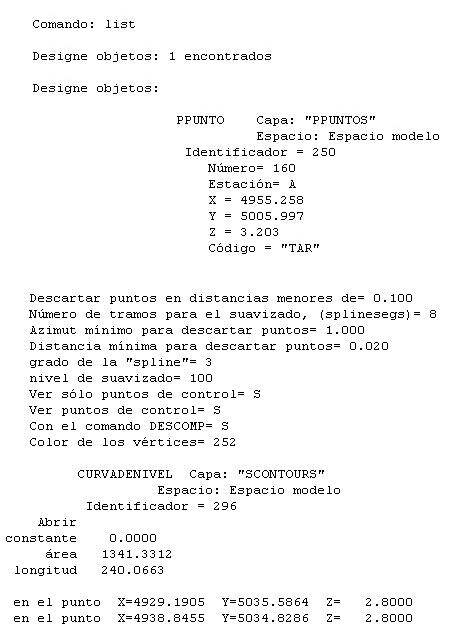 Comando: list

Designe objetos: 1 encontrados

Designe objetos:

PPUNTO Capa: "PPUNTOS"
Espacio: Espacio modelo
Identificador = 250
Número= 160
Estación= A
X = 4955.258
Y = 5005.997
Z = 3.203
Código = "TAR"

Descartar puntos en distancias menores de= 0.100
Número de tramos para el suavizado, (splinesegs)= 8
Azimut mínimo para descartar puntos= 1.000
Distancia mínima para descartar puntos= 0.020
grado de la "spline"= 3
nivel de suavizado= 100
Ver sólo puntos de control= S
Ver puntos de control= S
Con el comando DESCOMP= S
Color de los vértices= 252

CURVADENIVEL Capa: "SCONTOURS"
Espacio: Espacio modelo
Identificador = 296
Abrir
constante 0.0000
área 1341.3312
longitud 240.0663

en el punto X=4929.1905 Y=5035.5864 Z= 2.8000
en el punto X=4938.8455 Y=5034.8286 Z= 2.8000